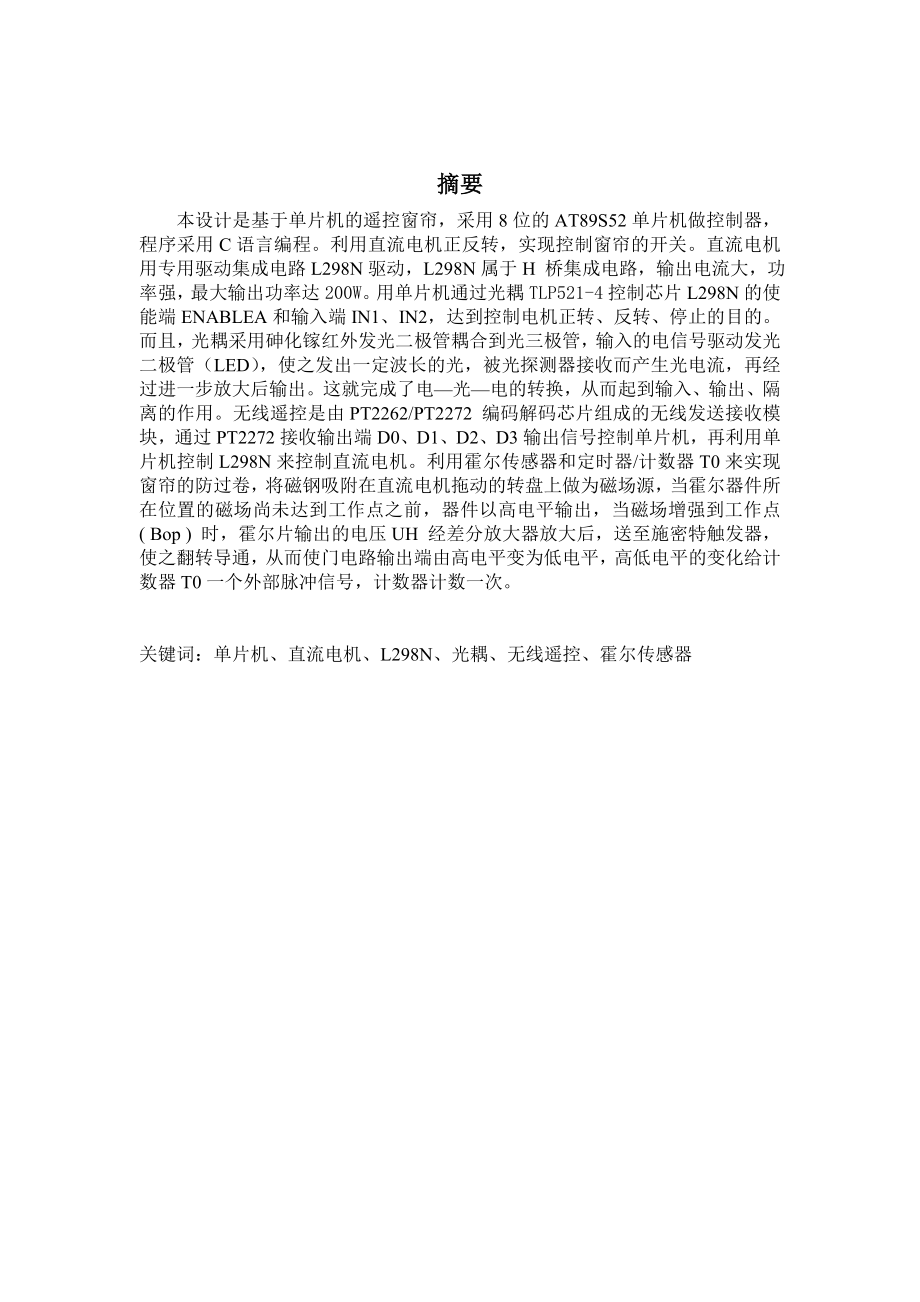 摘要

本设计是基于单片机的遥控窗帘，采用 8 位的 AT89S52 单片机做控制器，程序采用 C 语言编程。利用直流电机正反转，实现控制窗帘的开关。直流电机用专用驱动集成电路 L298N 驱动，L298N 属于 H 桥集成电路，输出电流大，功率强，最大输出功率达 200W。用单片机通过光耦 TLP521-4 控制芯片 L298N 的使能端 ENABLEA 和输入端 IN1、IN2，达到控制电机正转、反转、停止的目的。而且，光耦采用砷化镓红外发光二极管耦合到光三极管，输入的电信号驱动发光二极管（LED），使之发出一定波长的光，被光探测器接收而产生光电流，再经过进一步放大后输出。这就完成了电—光—电的转换，从而起到输入、输出、隔离的作用。无线遥控是由 PT2262/PT2272 编码解码芯片组成的无线发送接收模块，通过 PT2272 接收输出端 D0、D1、D2、D3 输出信号控制单片机，再利用单片机控制 L298N 来控制直流电机。利用霍尔传感器和定时器/计数器 T0 来实现窗帘的防过卷，将磁钢吸附在直流电机拖动的转盘上做为磁场源，当霍尔器件所在位置的磁场尚未达到工作点之前，器件以高电平输出，当磁场增强到工作点 ( Bop ) 时，霍尔片输出的电压 UH 经差分放大器放大后，送至施密特触发器，使之翻转导通，从而使门电路输出端由高电平变为低电平，高低电平的变化给计数器 T0 一个外部脉冲信号，计数器计数一次。

关键词：单片机、直流电机、L298N、光耦、无线遥控、霍尔传感器